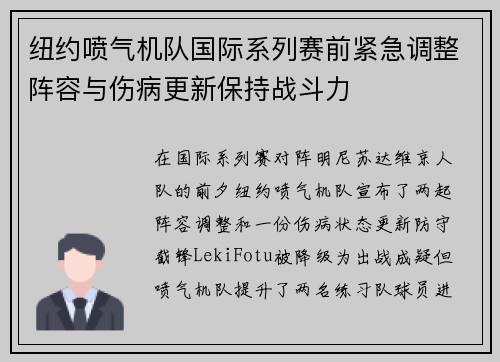 纽约喷气机队国际系列赛前紧急调整阵容与伤病更新保持战斗力

在国际系列赛对阵明尼苏达维京人队的前夕纽约喷气机队宣布了两起阵容调整和一份伤病状态更新防守截锋LekiFotu被降级为出战成疑但喷气机队提升了两名练习队球员进